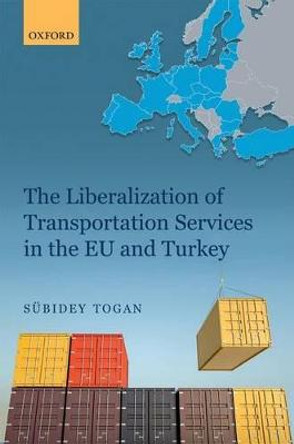 OXFORD

The Liberalization of Transportation Services in the EU and Turkey

SÜBIDEY TOGAN